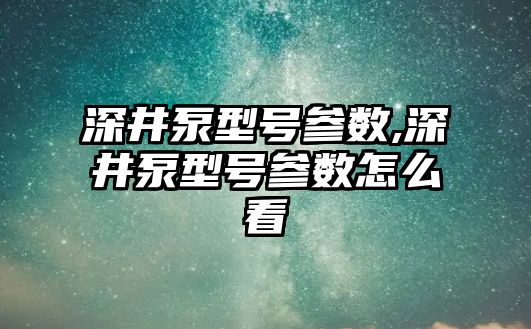 深井泵型号参数,深井泵型号参数怎么看